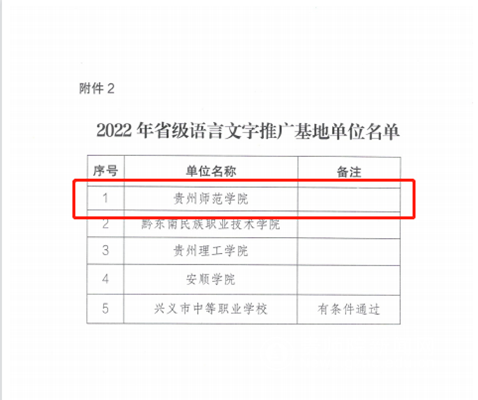 附件2

2022年省级语言文字推广基地单位名单

| 序号 | 单位名称 | 备注 |
|---|---|---|
| 1 | 贵州师范学院 | |
| 2 | 黔东南民族职业技术学院 | |
| 3 | 贵州理工学院 | |
| 4 | 安顺学院 | |
| 5 | 兴义市中等职业学校 | 有条件通过 |